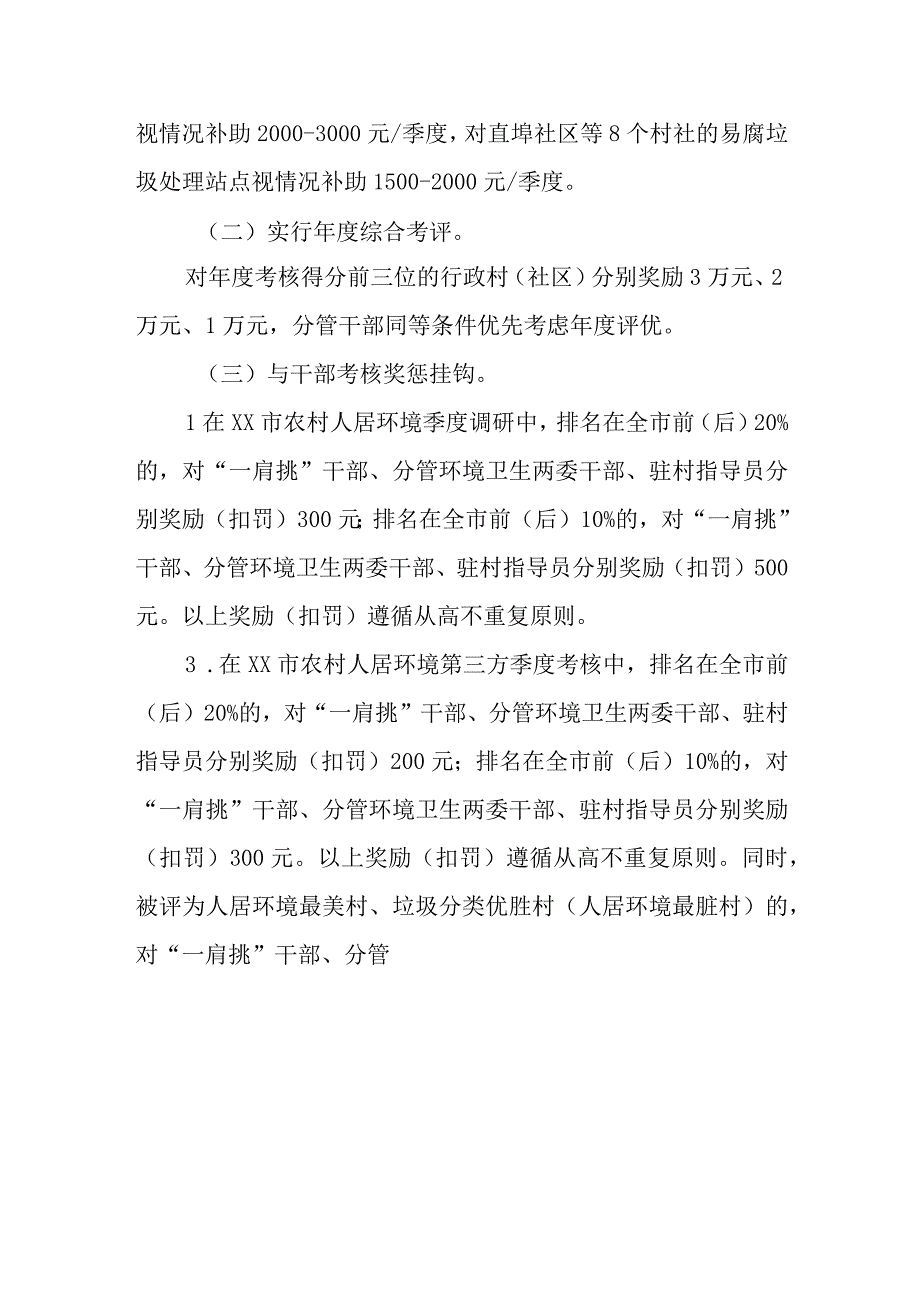 视情况补助2000-3000元/季度，对直埠社区等8个村社的易腐垃圾处理站点视情况补助1500-2000元/季度。

（二）实行年度综合考评。

对年度考核得分前三位的行政村（社区）分别奖励3万元、2万元、1万元，分管干部同等条件优先考虑年度评优。

（三）与干部考核奖惩挂钩。

1在XX市农村人居环境季度调研中，排名在全市前（后）20%的，对“一肩挑”干部、分管环境卫生两委干部、驻村指导员分别奖励（扣罚）300元;排名在全市前（后）10%的，对“一肩挑”干部、分管环境卫生两委干部、驻村指导员分别奖励（扣罚）500元。以上奖励（扣罚）遵循从高不重复原则。

3．在XX市农村人居环境第三方季度考核中，排名在全市前（后）20%的，对“一肩挑”干部、分管环境卫生两委干部、驻村指导员分别奖励（扣罚）200元；排名在全市前（后）10%的，对“一肩挑”干部、分管环境卫生两委干部、驻村指导员分别奖励（扣罚）300元。以上奖励（扣罚）遵循从高不重复原则。同时，被评为人居环境最美村、垃圾分类优胜村（人居环境最脏村）的，对“一肩挑”干部、分管